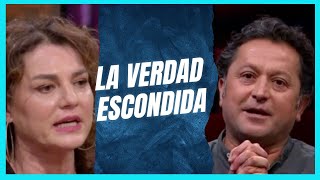 LA VERDAD ESCONDIDA